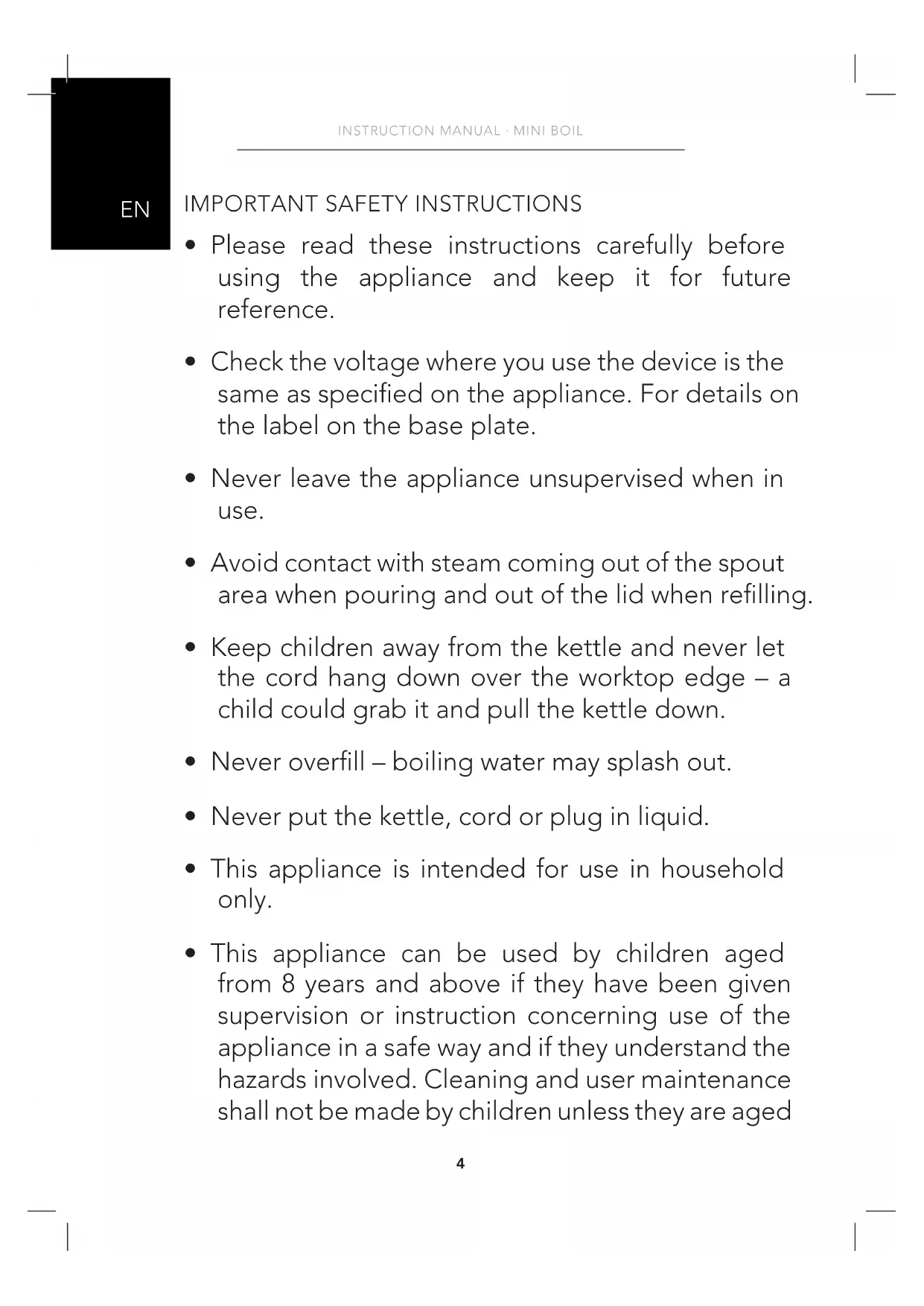 INSTRUCTION MANUAL · MINI BOIL

EN

IMPORTANT SAFETY INSTRUCTIONS

• Please read these instructions carefully before using the appliance and keep it for future reference.

• Check the voltage where you use the device is the same as specified on the appliance. For details on the label on the base plate.

• Never leave the appliance unsupervised when in use.

• Avoid contact with steam coming out of the spout area when pouring and out of the lid when refilling.

• Keep children away from the kettle and never let the cord hang down over the worktop edge – a child could grab it and pull the kettle down.

• Never overfill – boiling water may splash out.

• Never put the kettle, cord or plug in liquid.

• This appliance is intended for use in household only.

• This appliance can be used by children aged from 8 years and above if they have been given supervision or instruction concerning use of the appliance in a safe way and if they understand the hazards involved. Cleaning and user maintenance shall not be made by children unless they are aged

4